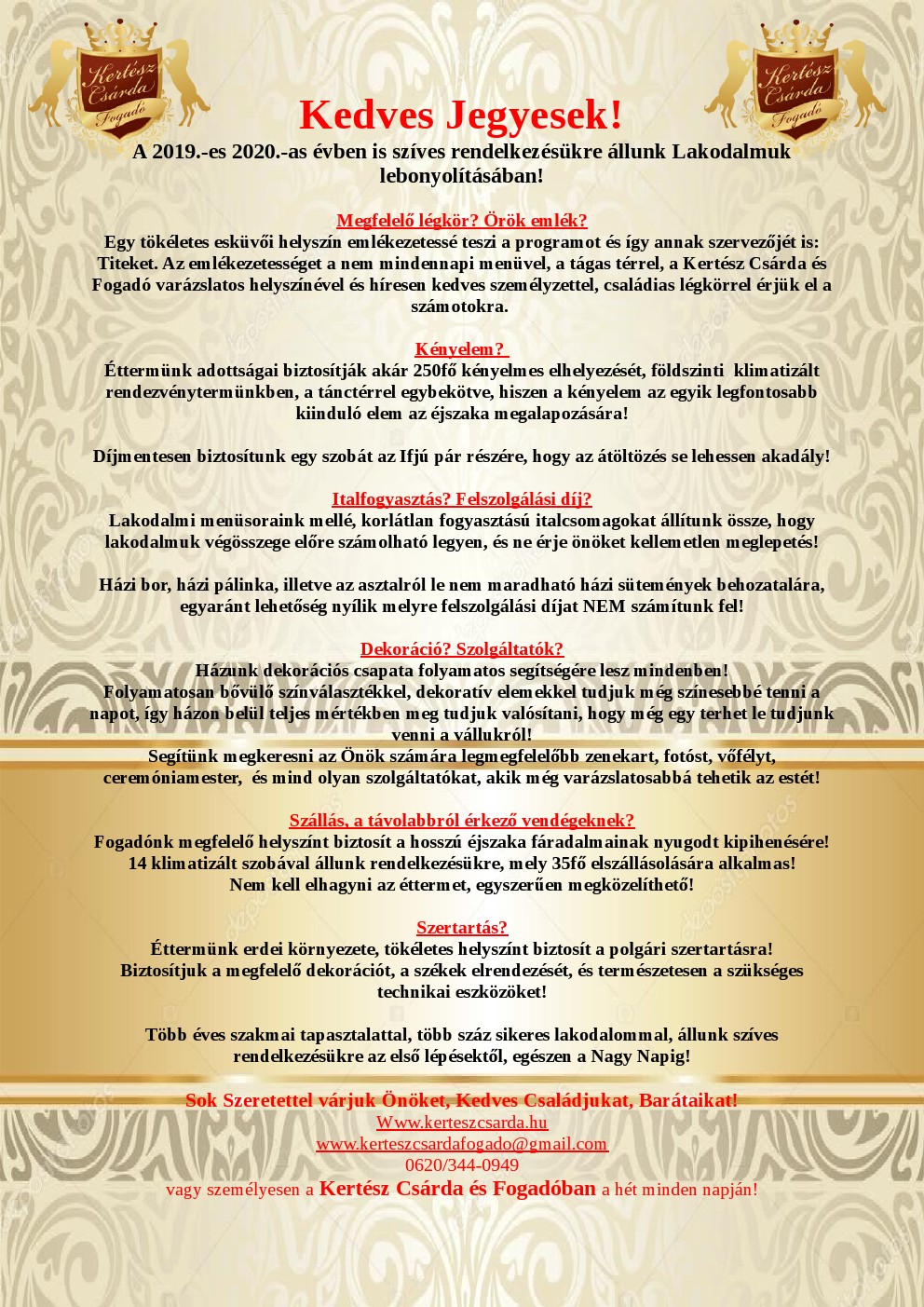 Kertész Csárda Fogadó

Kertész Csárda Fogadó

Kedves Jegyesek!

A 2019.-es 2020.-as évben is szíves rendelkezésükre állunk Lakodalmuk lebonyolításában!

Megfelelő légkör? Örök emlék?
Egy tökéletes esküvői helyszín emlékezetessé teszi a programot és így annak szervezőjét is: Titeket. Az emlékezetességet a nem mindennapi menüvel, a tágas térrel, a Kertész Csárda és Fogadó varázslatos helyszínével és híresen kedves személyzettel, családias légkörrel érjük el a számotokra.

Kényelem?
Éttermünk adottságai biztosítják akár 250fő kényelmes elhelyezését, földszinti klimatizált rendezvénytermünkben, a tánctérrel egybekötve, hiszen a kényelem az egyik legfontosabb kiinduló elem az éjszaka megalapozására!

Díjmentesen biztosítunk egy szobát az Ifjú pár részére, hogy az átöltözés se lehessen akadály!

Italfogyasztás? Felszolgálási díj?
Lakodalmi menüsoraink mellé, korlátlan fogyasztású italcsomagokat állítunk össze, hogy lakodalmuk végösszege előre számolható legyen, és ne érje önöket kellemetlen meglepetés!

Házi bor, házi pálinka, illetve az asztalról le nem maradható házi sütemények behozatalára, egyaránt lehetőség nyílik melyre felszolgálási díjat NEM számítunk fel!

Dekoráció? Szolgáltatók?
Házunk dekorációs csapata folyamatos segítségére lesz mindenben!
Folyamatosan bővülő színválasztékkel, dekoratív elemekkel tudjuk még színesebbé tenni a napot, így házon belül teljes mértékben meg tudjuk valósítani, hogy még egy terhet le tudjunk venni a vállukról!
Segítünk megkeresni az Önök számára legmegfelelőbb zenekart, fotóst, vőfélyt, ceremóniamester, és mind olyan szolgáltatókat, akik még varázslatosabbá tehetik az estét!

Szállás, a távolabbról érkező vendégeknek?
Fogadónk megfelelő helyszínt biztosít a hosszú éjszaka fáradalmainak nyugodt kipihenésére!
14 klimatizált szobával állunk rendelkezésükre, mely 35fő elszállásolására alkalmas!
Nem kell elhagyni az éttermet, egyszerűen megközelíthető!

Szertartás?
Éttermünk erdei környezete, tökéletes helyszínt biztosít a polgári szertartásra!
Biztosítjuk a megfelelő dekorációt, a székek elrendezését, és természetesen a szükséges technikai eszközöket!

Több éves szakmai tapasztalattal, több száz sikeres lakodalommal, állunk szíves rendelkezésükre az első lépésektől, egészen a Nagy Napig!

Sok Szeretettel várjuk Önöket, Kedves Családjukat, Barátaikat!
Www.kerteszcsarda.hu
www.kerteszcsardafogado@gmail.com
0620/344-0949
vagy személyesen a Kertész Csárda és Fogadóban a hét minden napján!